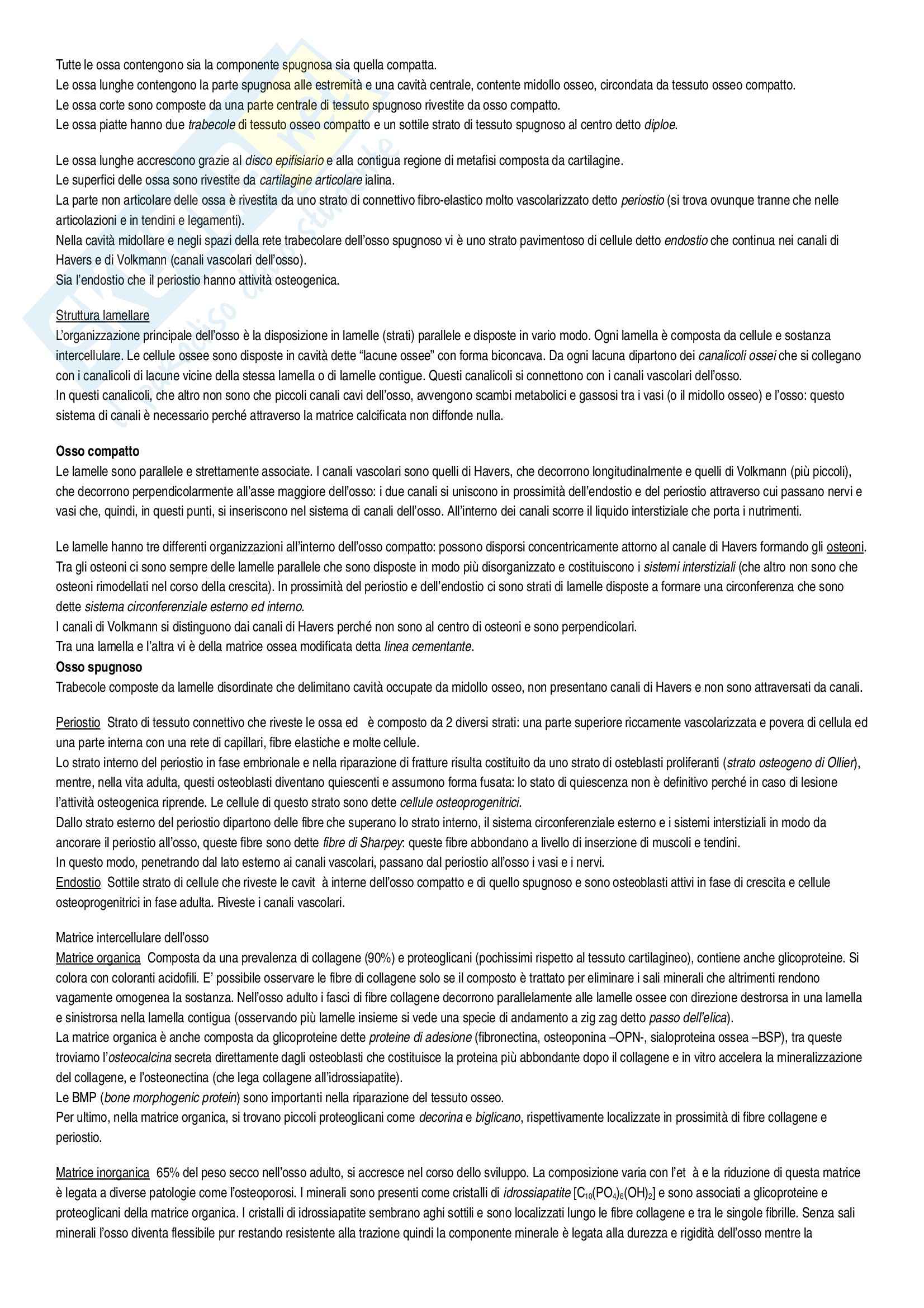 Tutte le ossa contengono sia la componente spugnosa sia quella compatta.
Le ossa lunghe contengono la parte spugnosa alle estremità e una cavità centrale, contente midollo osseo, circondata da tessuto osseo compatto.
Le ossa corte sono composte da una parte centrale di tessuto spugnoso rivestite da osso compatto.
Le ossa piatte hanno due trabecole di tessuto osseo compatto e un sottile strato di tessuto spugnoso al centro detto diploe.

Le ossa lunghe accrescono grazie al disco epifisiario e alla contigua regione di metafisi composta da cartilagine.
Le superfici delle ossa sono rivestite da cartilagine articolare ialina.
La parte non articolare delle ossa è rivestita da uno strato di connettivo fibro-elastico molto vascolarizzato detto periostio (si trova ovunque tranne che nelle articolazioni e in tendini e legamenti).
Nella cavità midollare e negli spazi della rete trabecolare dell'osso spugnoso vi è uno strato pavimentoso di cellule detto endostio che continua nei canali di Havers e di Volkmann (canali vascolari dell'osso).
Sia l'endostio che il periostio hanno attività osteogenica.

Struttura lamellare
L'organizzazione principale dell'osso è la disposizione in lamelle (strati) parallele e disposte in vario modo. Ogni lamella è composta da cellule e sostanza intercellulare. Le cellule ossee sono disposte in cavità dette "lacune ossee" con forma biconcava. Da ogni lacuna dipartono dei canalicoli ossei che si collegano con i canalicoli di lacune vicine della stessa lamella o di lamelle contigue. Questi canalicoli si connettono con i canali vascolari dell'osso.
In questi canalicoli, che altro non sono che piccoli canali cavi dell'osso, avvengono scambi metabolici e gassosi tra i vasi (o il midollo osseo) e l'osso: questo sistema di canali è necessario perché attraverso la matrice calcificata non diffonde nulla.

Osso compatto
Le lamelle sono parallele e strettamente associate. I canali vascolari sono quelli di Havers, che decorrono longitudinalmente e quelli di Volkmann (più piccoli), che decorrono perpendicolarmente all'asse maggiore dell'osso: i due canali si uniscono in prossimità dell'endostio e del periostio attraverso cui passano nervi e vasi che, quindi, in questi punti, si inseriscono nel sistema di canali dell'osso. All'interno dei canali scorre il liquido interstiziale che porta i nutrimenti.

Le lamelle hanno tre differenti organizzazioni all'interno dell'osso compatto: possono disporsi concentricamente attorno al canale di Havers formando gli osteoni. Tra gli osteoni ci sono sempre delle lamelle parallele che sono disposte in modo più disorganizzato e costituiscono i sistemi interstiziali (che altro non sono che osteoni rimodellati nel corso della crescita). In prossimità del periostio e dell'endostio ci sono strati di lamelle disposte a formare una circonferenza che sono dette sistema circonferenziale esterno ed interno.
I canali di Volkmann si distinguono dai canali di Havers perché non sono al centro di osteoni e sono perpendicolari.
Tra una lamella e l'altra vi è della matrice ossea modificata detta linea cementante.
Osso spugnoso
Trabecole composte da lamelle disordinate che delimitano cavità occupate da midollo osseo, non presentano canali di Havers e non sono attraversati da canali.

Periostio Strato di tessuto connettivo che riveste le ossa ed è composto da 2 diversi strati: una parte superiore riccamente vascolarizzata e povera di cellula ed una parte interna con una rete di capillari, fibre elastiche e molte cellule.
Lo strato interno del periostio in fase embrionale e nella riparazione di fratture risulta costituito da uno strato di osteblasti proliferanti (strato osteogeno di Ollier), mentre, nella vita adulta, questi osteoblasti diventano quiescenti e assumono forma fusata: lo stato di quiescenza non è definitivo perché in caso di lesione l'attività osteogenica riprende. Le cellule di questo strato sono dette cellule osteoprogenitrici.
Dallo strato esterno del periostio dipartono delle fibre che superano lo strato interno, il sistema circonferenziale esterno e i sistemi interstiziali in modo da ancorare il periostio all'osso, queste fibre sono dette fibre di Sharpey: queste fibre abbondano a livello di inserzione di muscoli e tendini.
In questo modo, penetrando dal lato esterno ai canali vascolari, passano dal periostio all'osso i vasi e i nervi.
Endostio Sottile strato di cellule che riveste le cavit à interne dell'osso compatto e di quello spugnoso e sono osteoblasti attivi in fase di crescita e cellule osteoprogenitrici in fase adulta. Riveste i canali vascolari.

Matrice intercellulare dell'osso
Matrice organica Composta da una prevalenza di collagene (90%) e proteoglicani (pochissimi rispetto al tessuto cartilagineo), contiene anche glicoproteine. Si colora con coloranti acidofili. E' possibile osservare le fibre di collagene solo se il composto è trattato per eliminare i sali minerali che altrimenti rendono vagamente omogenea la sostanza. Nell'osso adulto i fasci di fibre collagene decorrono parallelamente alle lamelle ossee con direzione destrorsa in una lamella e sinistrorsa nella lamella contigua (osservando più lamelle insieme si vede una specie di andamento a zig zag detto passo dell'elica).
La matrice organica è anche composta da glicoproteine dette proteine di adesione (fibronectina, osteoponina –OPN-, sialoproteina ossea –BSP), tra queste troviamo l'osteocalcina secreta direttamente dagli osteoblasti che costituisce la proteina più abbondante dopo il collagene e in vitro accelera la mineralizzazione del collagene, e l'osteonectina (che lega collagene all'idrossiapatite).
Le BMP (bone morphogenic protein) sono importanti nella riparazione del tessuto osseo.
Per ultimo, nella matrice organica, si trovano piccoli proteoglicani come decorina e biglicano, rispettivamente localizzate in prossimità di fibre collagene e periostio.

Matrice inorganica 65% del peso secco nell'osso adulto, si accresce nel corso dello sviluppo. La composizione varia con l'et à e la riduzione di questa matrice è legata a diverse patologie come l'osteoporosi. I minerali sono presenti come cristalli di idrossiapatite [$C_{10}(PO_4)_6(OH)_2$] e sono associati a glicoproteine e proteoglicani della matrice organica. I cristalli di idrossiapatite sembrano aghi sottili e sono localizzati lungo le fibre collagene e tra le singole fibrille. Senza sali minerali l'osso diventa flessibile pur restando resistente alla trazione quindi la componente minerale è legata alla durezza e rigidità dell'osso mentre la